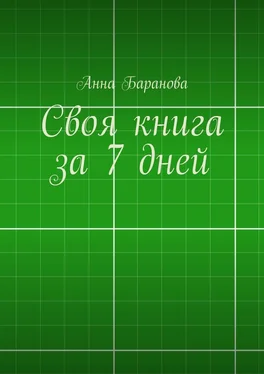 Анна Баранова

Своя книга за 7 дней